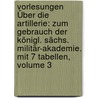 vorlesungen Über die artillerie: zum gebrauch der königl. sächs. militär-akademie, mit 7 tabellen, volume 3